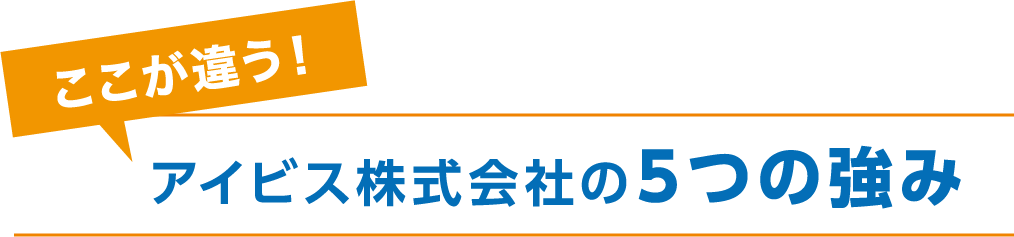 ここが違う！

アイビス株式会社の5つの強み